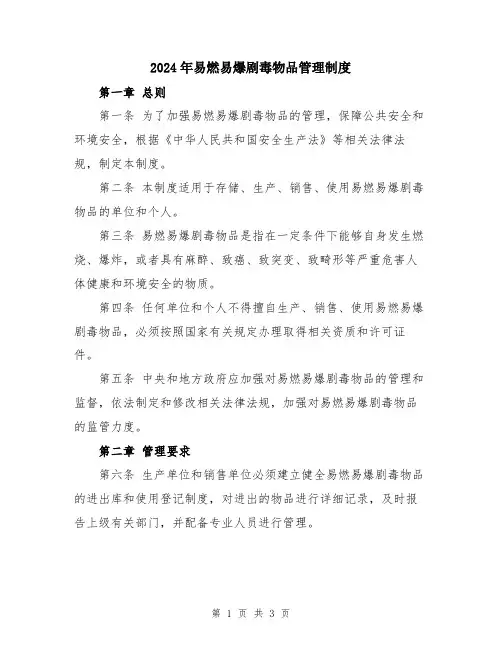 2024年易燃易爆剧毒物品管理制度

第一章 总则

第一条 为了加强易燃易爆剧毒物品的管理，保障公共安全和环境安全，根据《中华人民共和国安全生产法》等相关法律法规，制定本制度。

第二条 本制度适用于存储、生产、销售、使用易燃易爆剧毒物品的单位和个人。

第三条 易燃易爆剧毒物品是指在一定条件下能够自身发生燃烧、爆炸，或者具有麻醉、致癌、致突变、致畸形等严重危害人体健康和环境安全的物质。

第四条 任何单位和个人不得擅自生产、销售、使用易燃易爆剧毒物品，必须按照国家有关规定办理取得相关资质和许可证件。

第五条 中央和地方政府应加强对易燃易爆剧毒物品的管理和监督，依法制定和修改相关法律法规，加强对易燃易爆剧毒物品的监管力度。

第二章 管理要求

第六条 生产单位和销售单位必须建立健全易燃易爆剧毒物品的进出库和使用登记制度，对进出的物品进行详细记录，及时报告上级有关部门，并配备专业人员进行管理。

第 1 页 共 3 页